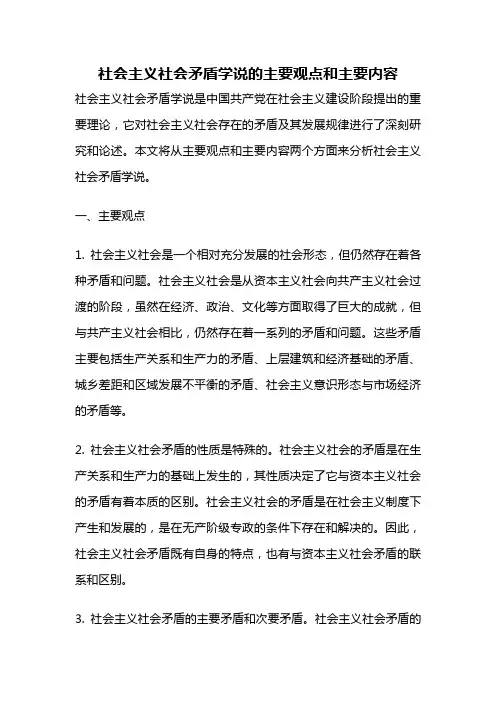 社会主义社会矛盾学说的主要观点和主要内容

社会主义社会矛盾学说是中国共产党在社会主义建设阶段提出的重要理论，它对社会主义社会存在的矛盾及其发展规律进行了深刻研究和论述。本文将从主要观点和主要内容两个方面来分析社会主义社会矛盾学说。

一、主要观点

1. 社会主义社会是一个相对充分发展的社会形态，但仍然存在着各种矛盾和问题。社会主义社会是从资本主义社会向共产主义社会过渡的阶段，虽然在经济、政治、文化等方面取得了巨大的成就，但与共产主义社会相比，仍然存在着一系列的矛盾和问题。这些矛盾主要包括生产关系和生产力的矛盾、上层建筑和经济基础的矛盾、城乡差距和区域发展不平衡的矛盾、社会主义意识形态与市场经济的矛盾等。

2. 社会主义社会矛盾的性质是特殊的。社会主义社会的矛盾是在生产关系和生产力的基础上发生的，其性质决定了它与资本主义社会的矛盾有着本质的区别。社会主义社会的矛盾是在社会主义制度下产生和发展的，是在无产阶级专政的条件下存在和解决的。因此，社会主义社会矛盾既有自身的特点，也有与资本主义社会矛盾的联系和区别。

3. 社会主义社会矛盾的主要矛盾和次要矛盾。社会主义社会矛盾的